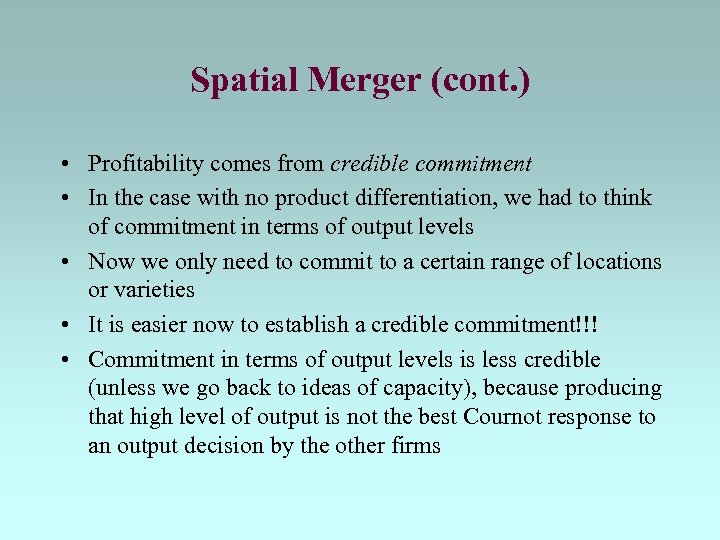 Spatial Merger (cont.)

• Profitability comes from credible commitment

• In the case with no product differentiation, we had to think of commitment in terms of output levels

• Now we only need to commit to a certain range of locations or varieties

• It is easier now to establish a credible commitment!!!

• Commitment in terms of output levels is less credible (unless we go back to ideas of capacity), because producing that high level of output is not the best Cournot response to an output decision by the other firms